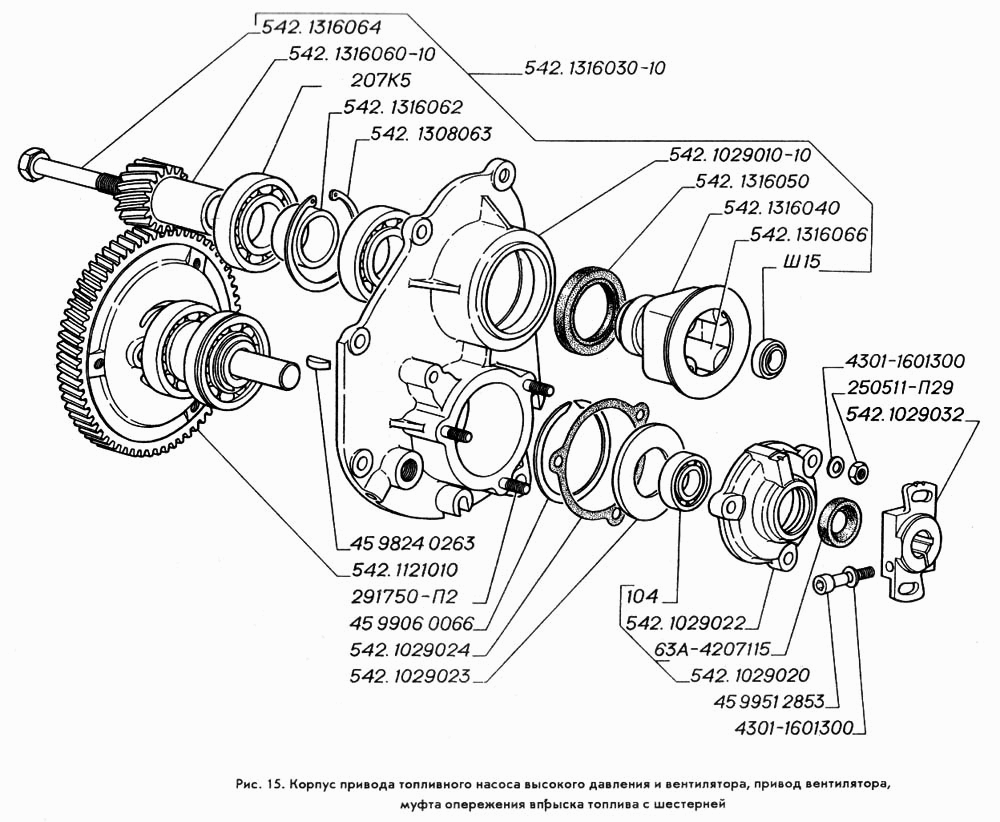 542. 1316064
542. 1316060-10
207К5
542. 1316062
542. 1308063
542. 1316030-10
542. 1029010-10
542. 1316050
542. 1316040
542. 1316066
Ш15
4301-1601300
250511-П29
542. 1029032
45 9824 0263
542. 1121010
291750-П2
45 9906 0066
542. 1029024
542. 1029023
104
542. 1029022
63А-4207115
542. 1029020
45 9951 2853
4301-1601300

Рис. 15. Корпус привода топливного насоса высокого давления и вентилятора, привод вентилятора, муфта опережения впрыска топлива с шестерней